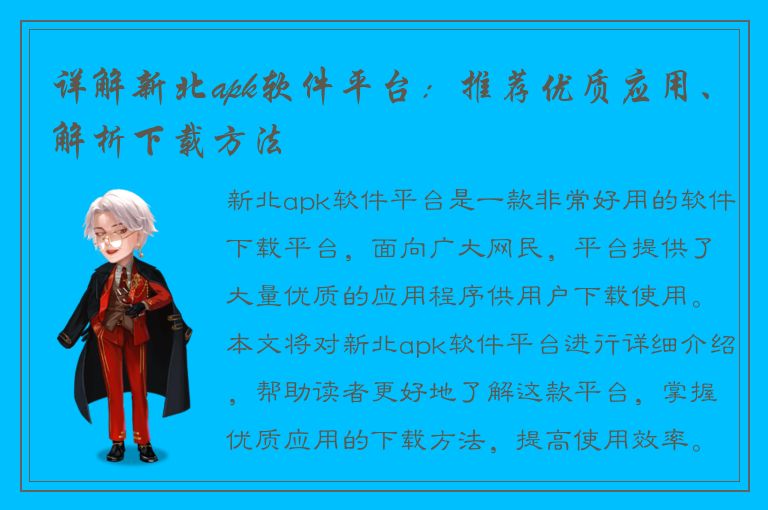 详解新北apk软件平台：推荐优质应用、解析下载方法

新北apk软件平台是一款非常好用的软件下载平台，面向广大网民，平台提供了大量优质的应用程序供用户下载使用。本文将对新北apk软件平台进行详细介绍，帮助读者更好地了解这款平台，掌握优质应用的下载方法，提高使用效率。